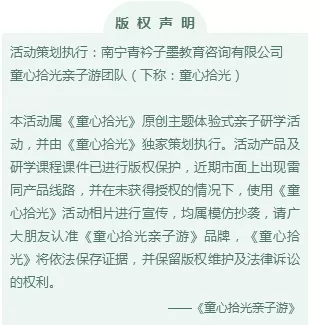 版 权 声 明

活动策划执行：南宁青衿子墨教育咨询有限公司
童心拾光亲子游团队（下称：童心拾光）

本活动属《童心拾光》原创主题体验式亲子研学活动，并由《童心拾光》独家策划执行。活动产品及研学课程课件已进行版权保护，近期市面上出现雷同产品线路，并在未获得授权的情况下，使用《童心拾光》活动相片进行宣传，均属模仿抄袭，请广大朋友认准《童心拾光亲子游》品牌，《童心拾光》将依法保存证据，并保留版权维护及法律诉讼的权利。

——《童心拾光亲子游》